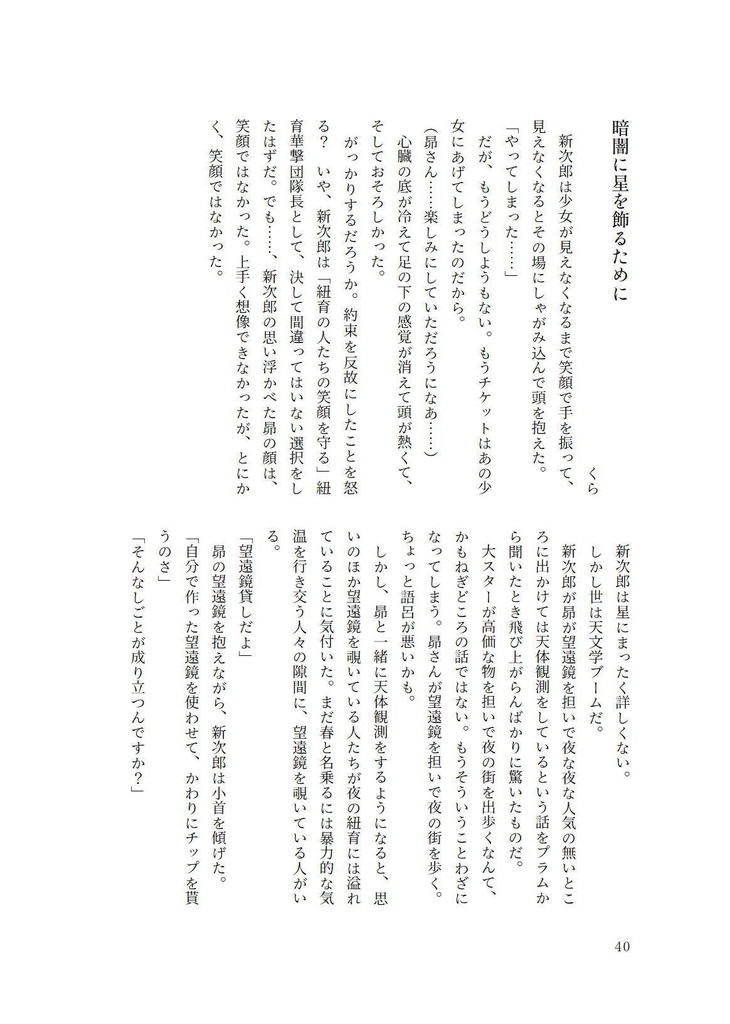 暗闇に星を飾るために

くら

新次郎は少女が見えなくなるまで笑顔で手を振って、見えなくなるとその場にしゃがみ込んで頭を抱えた。

「やってしまった……」

だが、もうどうしようもない。もうチケットはあの少女にあげてしまったのだから。

(昴さん……楽しみにしていただろうになあ……)

心臓の底が冷えて足の下の感覚が消えて頭が熱くて、そしておそろしかった。

がっかりするだろうか。約束を反故にしたことを怒る？　いや、新次郎は「紐育の人たちの笑顔を守る」紐育華撃団隊長として、決して間違ってはいない選択をしたはずだ。でも……、新次郎の思い浮かべた昴の顔は、笑顔ではなかった。上手く想像できなかったが、とにかく、笑顔ではなかった。

新次郎は星にまったく詳しくない。

しかし世は天文学ブームだ。

新次郎が昴が望遠鏡を担いで夜な夜な人気の無いところに出かけては天体観測をしているという話をプラムから聞いたとき飛び上がらんばかりに驚いたものだ。

大スターが高価な物を担いで夜の街を出歩くなんて、かもねぎどころの話ではない。もうそういうことわざになってしまう。昴さんが望遠鏡を担いで夜の街を歩く。ちょっと語呂が悪いかも。

しかし、昴と一緒に天体観測をするようになると、思いのほか望遠鏡を覗いている人たちが夜の紐育には溢れていることに気付いた。まだ春と名乗るには暴力的な気温を行き交う人々の隙間に、望遠鏡を覗いている人がいる。

「望遠鏡貸しだよ」

昴の望遠鏡を抱えながら、新次郎は小首を傾げた。

「自分で作った望遠鏡を使わせて、かわりにチップを貰うのさ」

「そんなしごとが成り立つんですか？」

40